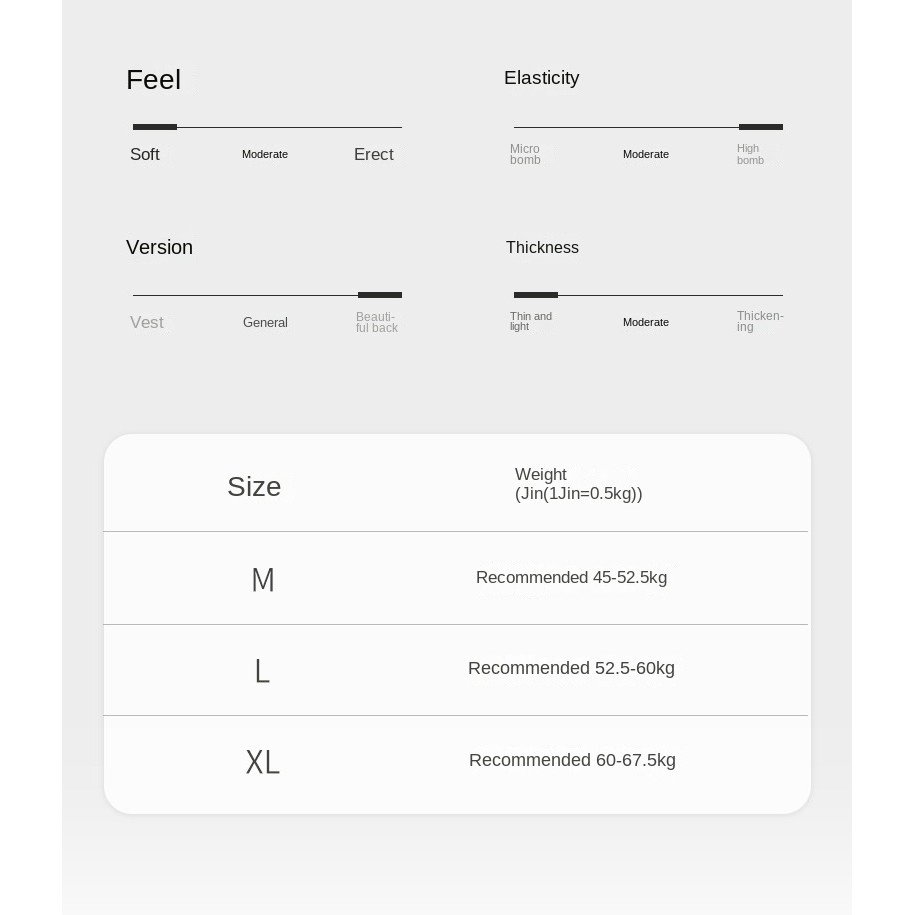 Feel

Soft Moderate Erect

Elasticity

Micro bomb Moderate High bomb

Version

Vest General Beautiful back

Thickness

Thin and light Moderate Thickening

| Size | Weight (Jin(1Jin=0.5kg)) |
|---|---|
| M | Recommended 45-52.5kg |
| L | Recommended 52.5-60kg |
| XL | Recommended 60-67.5kg |